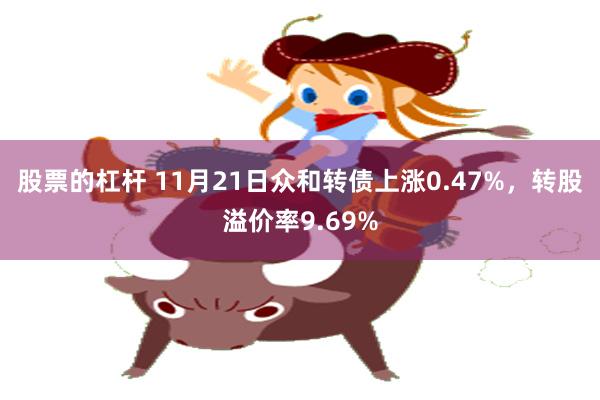 股票的杠杆 11月21日众和转债上涨0.47%，转股溢价率9.69%